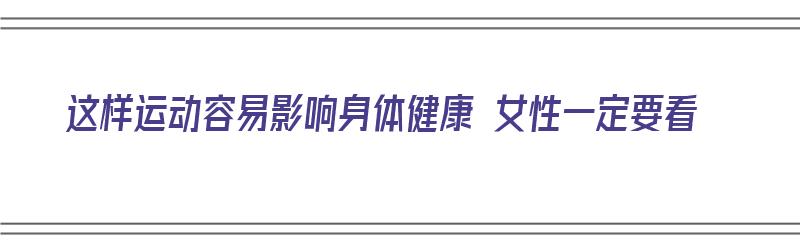 这样运动容易影响身体健康 女性一定要看